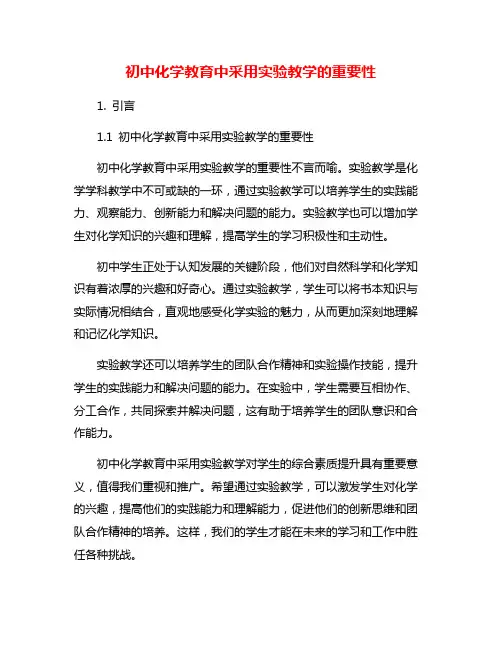 初中化学教育中采用实验教学的重要性

1. 引言

1.1 初中化学教育中采用实验教学的重要性

初中化学教育中采用实验教学的重要性不言而喻。实验教学是化学学科教学中不可或缺的一环，通过实验教学可以培养学生的实践能力、观察能力、创新能力和解决问题的能力。实验教学也可以增加学生对化学知识的兴趣和理解，提高学生的学习积极性和主动性。

初中学生正处于认知发展的关键阶段，他们对自然科学和化学知识有着浓厚的兴趣和好奇心。通过实验教学，学生可以将书本知识与实际情况相结合，直观地感受化学实验的魅力，从而更加深刻地理解和记忆化学知识。

实验教学还可以培养学生的团队合作精神和实验操作技能，提升学生的实践能力和解决问题的能力。在实验中，学生需要互相协作、分工合作，共同探索并解决问题，这有助于培养学生的团队意识和合作能力。

初中化学教育中采用实验教学对学生的综合素质提升具有重要意义，值得我们重视和推广。希望通过实验教学，可以激发学生对化学的兴趣，提高他们的实践能力和理解能力，促进他们的创新思维和团队合作精神的培养。这样，我们的学生才能在未来的学习和工作中胜任各种挑战。